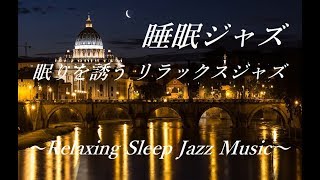 睡眠ジャズ

眠りを誘う リラックスジャズ

~Relaxing Sleep Jazz Music~